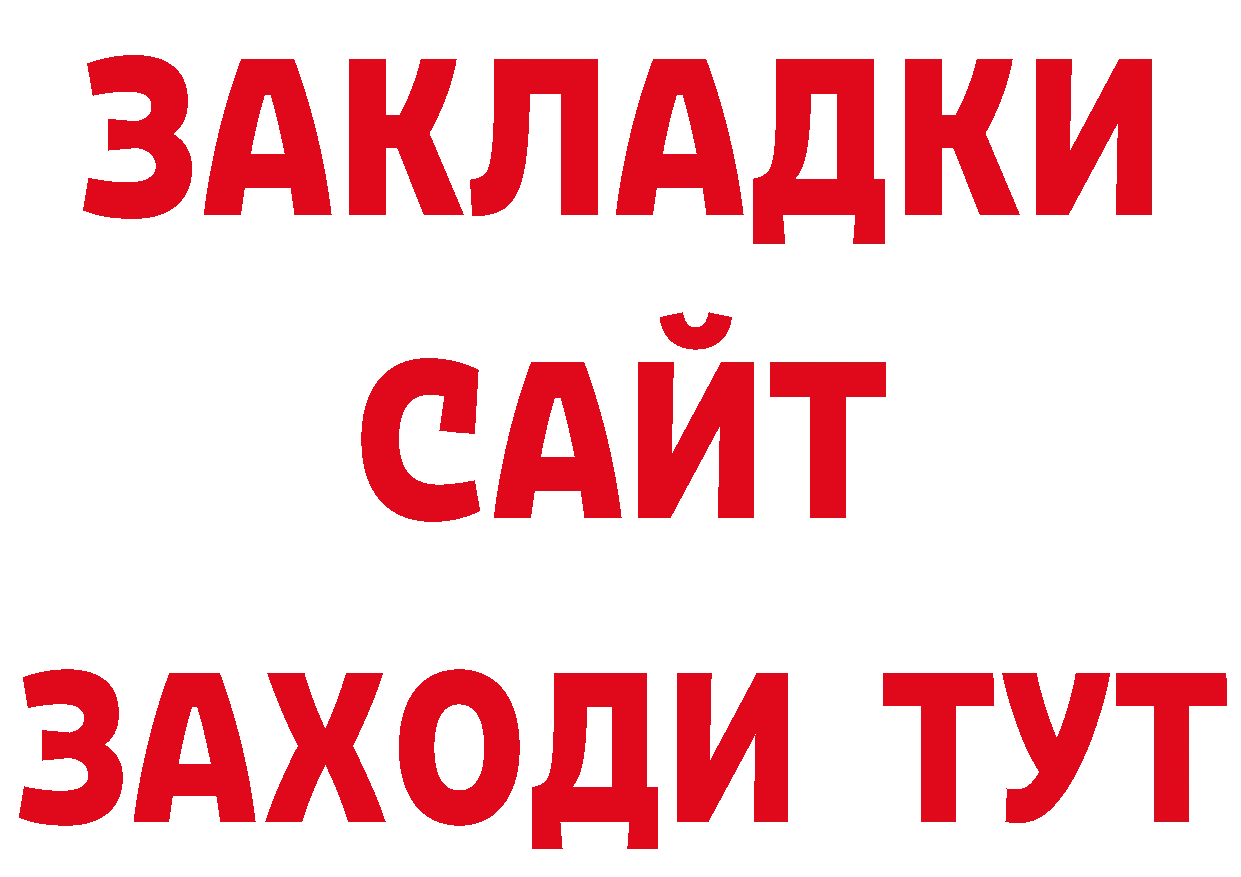 ЗАКЛАДКИ
САЙТ
ЗАХОДИ ТУТ